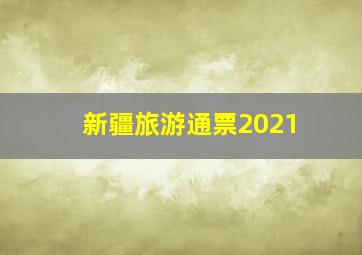 新疆旅游通票2021